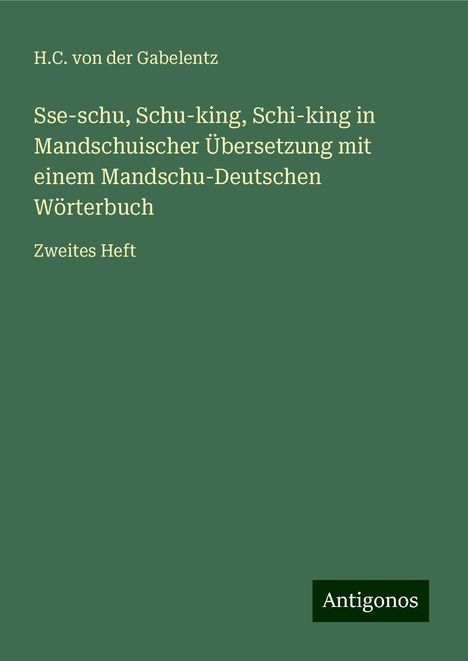 H.C. von der Gabelentz

Sse-schu, Schu-king, Schi-king in Mandschuischer Übersetzung mit einem Mandschu-Deutschen Wörterbuch

Zweites Heft

Antigonos